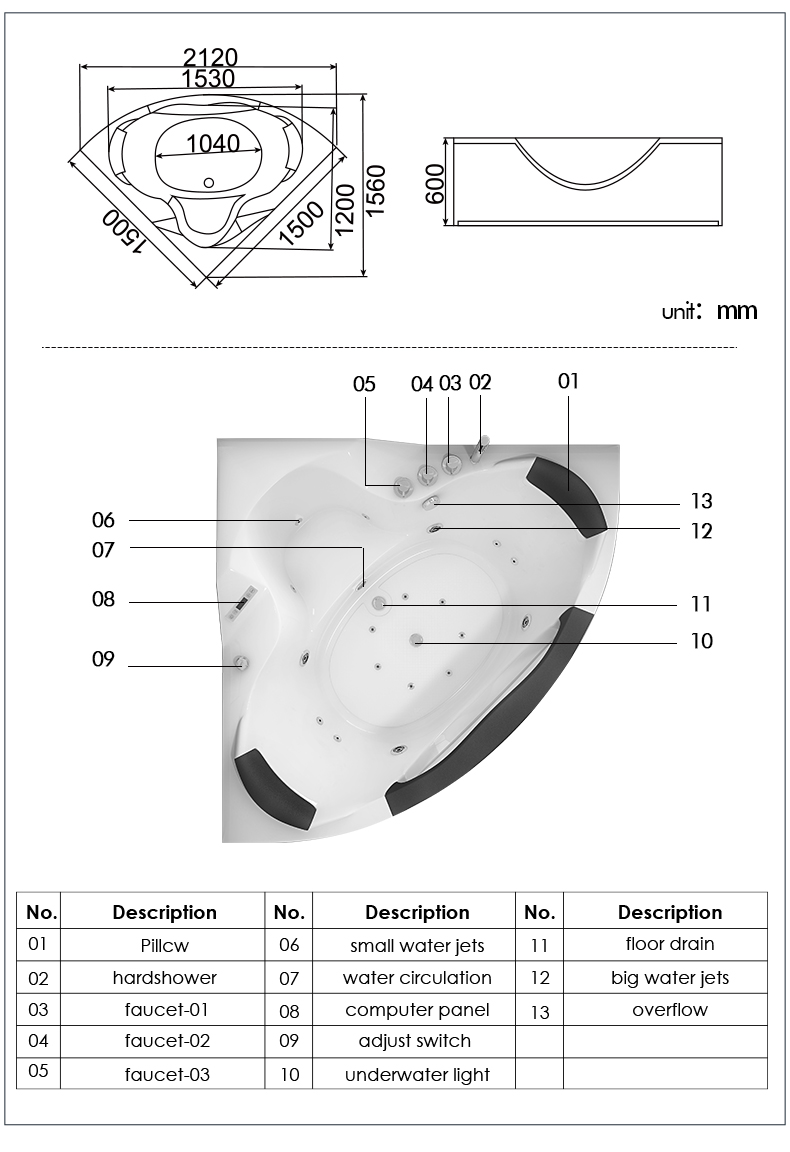 2120
1530
1040
1500
1500
1200
1560
600

unit: mm

05 04 03 02 01
06
07
08
09
13
12
11
10

| No. | Description | No. | Description | No. | Description |
|---|---|---|---|---|---|
| 01 | Pillcw | 06 | small water jets | 11 | floor drain |
| 02 | hardshower | 07 | water circulation | 12 | big water jets |
| 03 | faucet-01 | 08 | computer panel | 13 | overflow |
| 04 | faucet-02 | 09 | adjust switch | | |
| 05 | faucet-03 | 10 | underwater light | | |